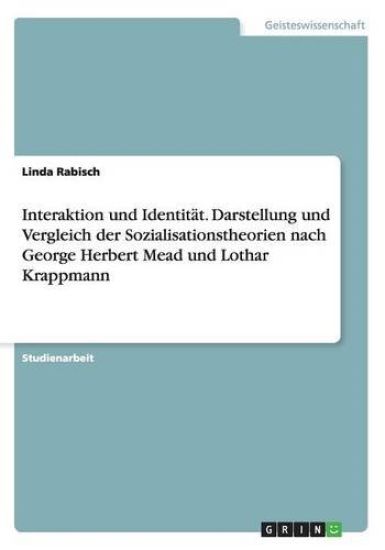 Geisteswissenschaft

Linda Rabisch

Interaktion und Identität. Darstellung und Vergleich der Sozialisationstheorien nach George Herbert Mead und Lothar Krappmann

Studienarbeit

GRIN